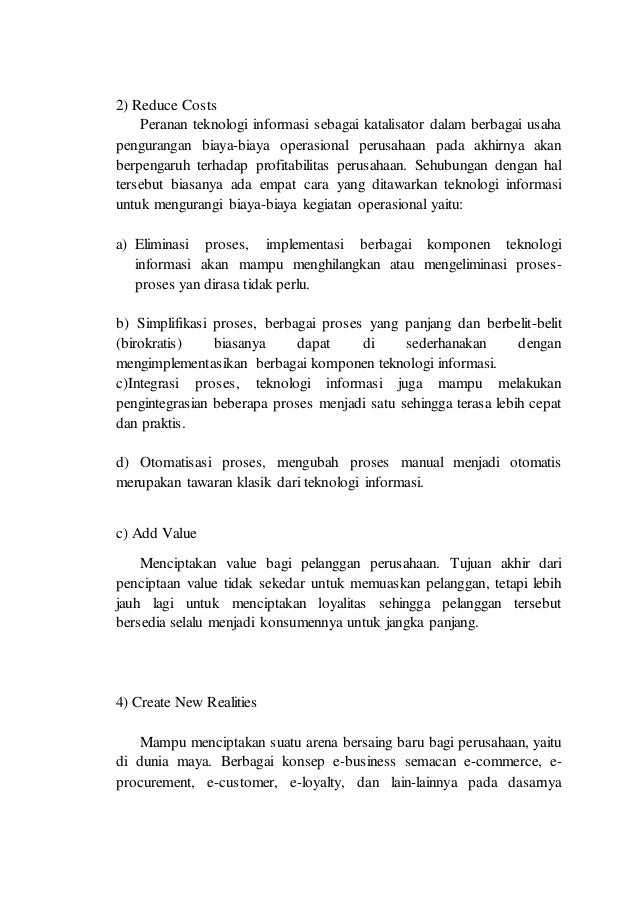 2) Reduce Costs

Peranan teknologi informasi sebagai katalisator dalam berbagai usaha pengurangan biaya-biaya operasional perusahaan pada akhirnya akan berpengaruh terhadap profitabilitas perusahaan. Sehubungan dengan hal tersebut biasanya ada empat cara yang ditawarkan teknologi informasi untuk mengurangi biaya-biaya kegiatan operasional yaitu:

a) Eliminasi proses, implementasi berbagai komponen teknologi informasi akan mampu menghilangkan atau mengeliminasi proses-proses yan dirasa tidak perlu.

b) Simplifikasi proses, berbagai proses yang panjang dan berbelit-belit (birokratis) biasanya dapat di sederhanakan dengan mengimplementasikan berbagai komponen teknologi informasi.
c)Integrasi proses, teknologi informasi juga mampu melakukan pengintegrasian beberapa proses menjadi satu sehingga terasa lebih cepat dan praktis.

d) Otomatisasi proses, mengubah proses manual menjadi otomatis merupakan tawaran klasik dari teknologi informasi.

c) Add Value

Menciptakan value bagi pelanggan perusahaan. Tujuan akhir dari penciptaan value tidak sekedar untuk memuaskan pelanggan, tetapi lebih jauh lagi untuk menciptakan loyalitas sehingga pelanggan tersebut bersedia selalu menjadi konsumennya untuk jangka panjang.

4) Create New Realities

Mampu menciptakan suatu arena bersaing baru bagi perusahaan, yaitu di dunia maya. Berbagai konsep e-business semacan e-commerce, e-procurement, e-customer, e-loyalty, dan lain-lainnya pada dasarnya